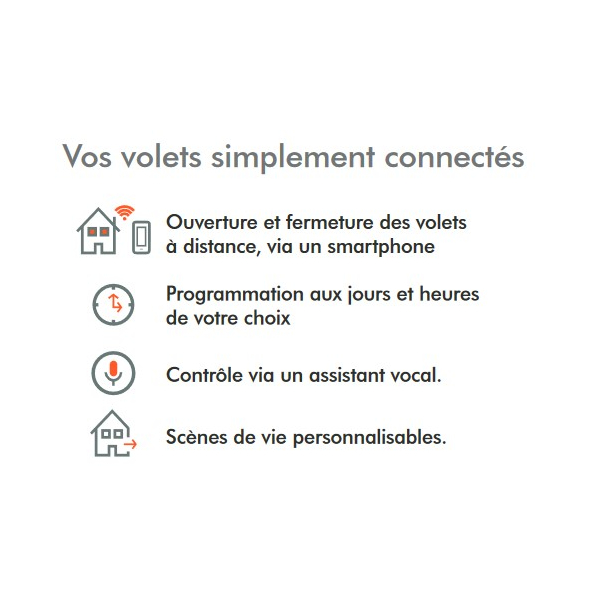 Vos volets simplement connectés

Ouverture et fermeture des volets à distance, via un smartphone

Programmation aux jours et heures de votre choix

Contrôle via un assistant vocal.

Scènes de vie personnalisables.